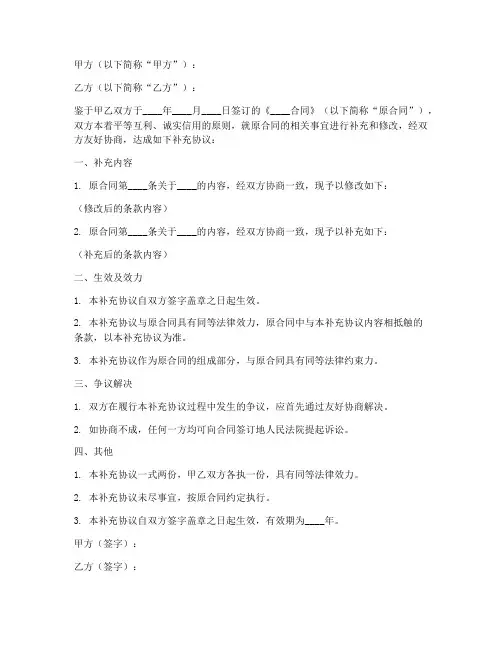 甲方（以下简称“甲方”）：

乙方（以下简称“乙方”）：

鉴于甲乙双方于____年____月____日签订的《____合同》（以下简称“原合同”），双方本着平等互利、诚实信用的原则，就原合同的相关事宜进行补充和修改，经双方友好协商，达成如下补充协议：

一、补充内容

1. 原合同第____条关于____的内容，经双方协商一致，现予以修改如下：

（修改后的条款内容）

2. 原合同第____条关于____的内容，经双方协商一致，现予以补充如下：

（补充后的条款内容）

二、生效及效力

1. 本补充协议自双方签字盖章之日起生效。

2. 本补充协议与原合同具有同等法律效力，原合同中与本补充协议内容相抵触的条款，以本补充协议为准。

3. 本补充协议作为原合同的组成部分，与原合同具有同等法律约束力。

三、争议解决

1. 双方在履行本补充协议过程中发生的争议，应首先通过友好协商解决。

2. 如协商不成，任何一方均可向合同签订地人民法院提起诉讼。

四、其他

1. 本补充协议一式两份，甲乙双方各执一份，具有同等法律效力。

2. 本补充协议未尽事宜，按原合同约定执行。

3. 本补充协议自双方签字盖章之日起生效，有效期为____年。

甲方（签字）：

乙方（签字）：